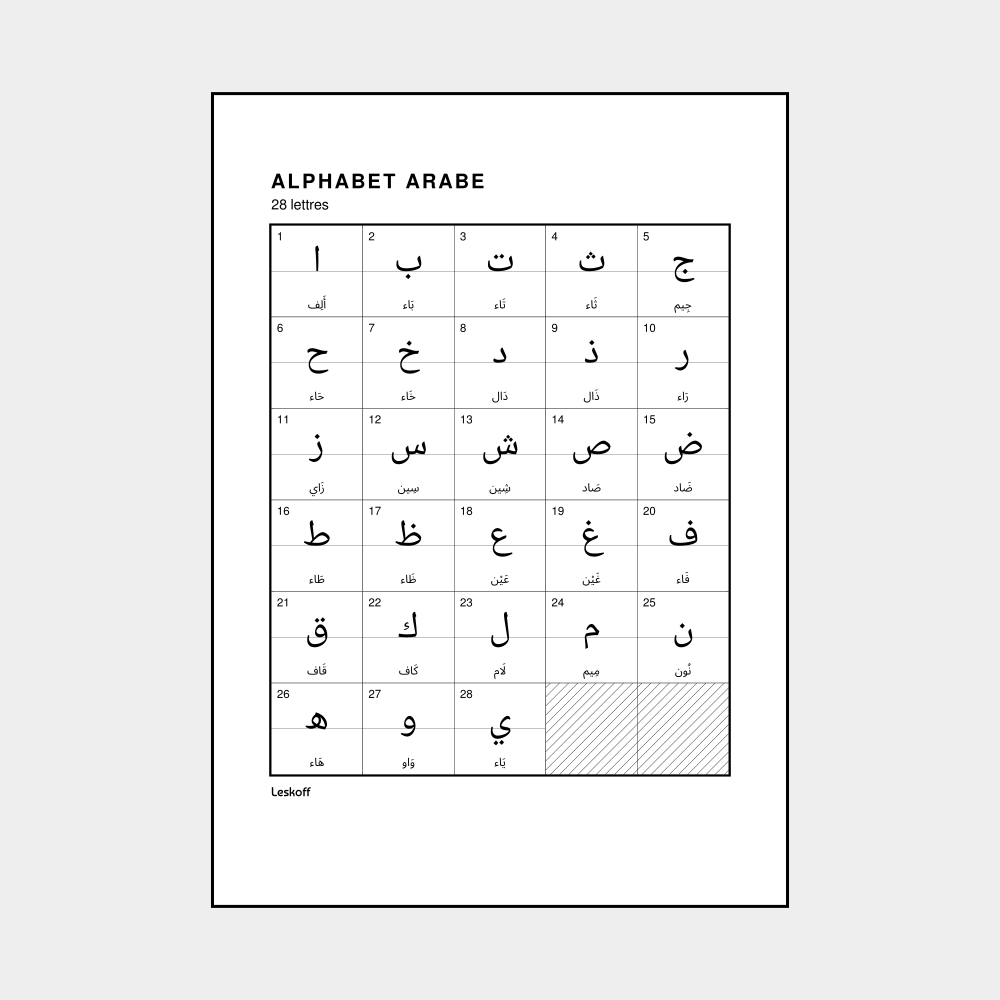 ALPHABET ARABE
28 lettres

| 1 ا أَلِف | 2 ب بَاء | 3 ت تَاء | 4 ث ثَاء | 5 ج جِيم |
|---|---|---|---|---|
| 6 ح حَاء | 7 خ خَاء | 8 د دَال | 9 ذ ذَال | 10 ر رَاء |
| 11 ز زَاي | 12 س سِين | 13 ش شِين | 14 ص صَاد | 15 ض ضَاد |
| 16 ط طَاء | 17 ظ ظَاء | 18 ع عَيْن | 19 غ غَيْن | 20 ف فَاء |
| 21 ق قَاف | 22 ك كَاف | 23 ل لَام | 24 م مِيم | 25 ن نُون |
| 26 ه هَاء | 27 و وَاو | 28 ي يَاء | | |

Leskoff